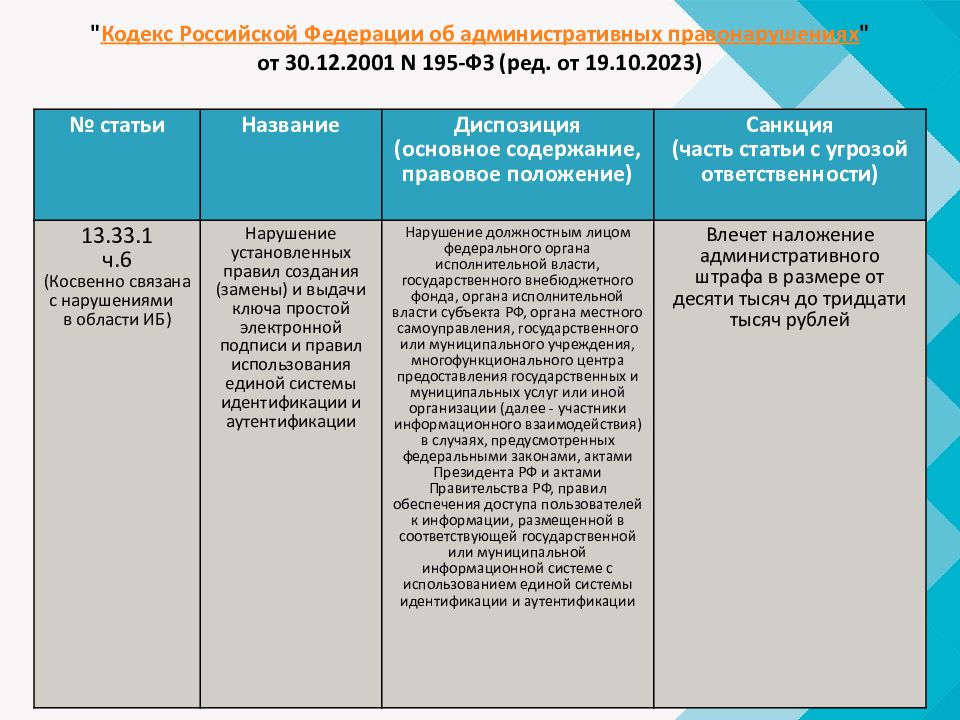 "Кодекс Российской Федерации об административных правонарушениях"
от 30.12.2001 N 195-ФЗ (ред. от 19.10.2023)

| № статьи | Название | Диспозиция (основное содержание, правовое положение) | Санкция (часть статьи с угрозой ответственности) |
|---|---|---|---|
| 13.33.1 ч.6 (Косвенно связана с нарушениями в области ИБ) | Нарушение установленных правил создания (замены) и выдачи ключа простой электронной подписи и правил использования единой системы идентификации и аутентификации | Нарушение должностным лицом федерального органа исполнительной власти, государственного внебюджетного фонда, органа исполнительной власти субъекта РФ, органа местного самоуправления, государственного или муниципального учреждения, многофункционального центра предоставления государственных и муниципальных услуг или иной организации (далее - участники информационного взаимодействия) в случаях, предусмотренных федеральными законами, актами Президента РФ и актами Правительства РФ, правил обеспечения доступа пользователей к информации, размещенной в соответствующей государственной или муниципальной информационной системе с использованием единой системы идентификации и аутентификации | Влечет наложение административного штрафа в размере от десяти тысяч до тридцати тысяч рублей |